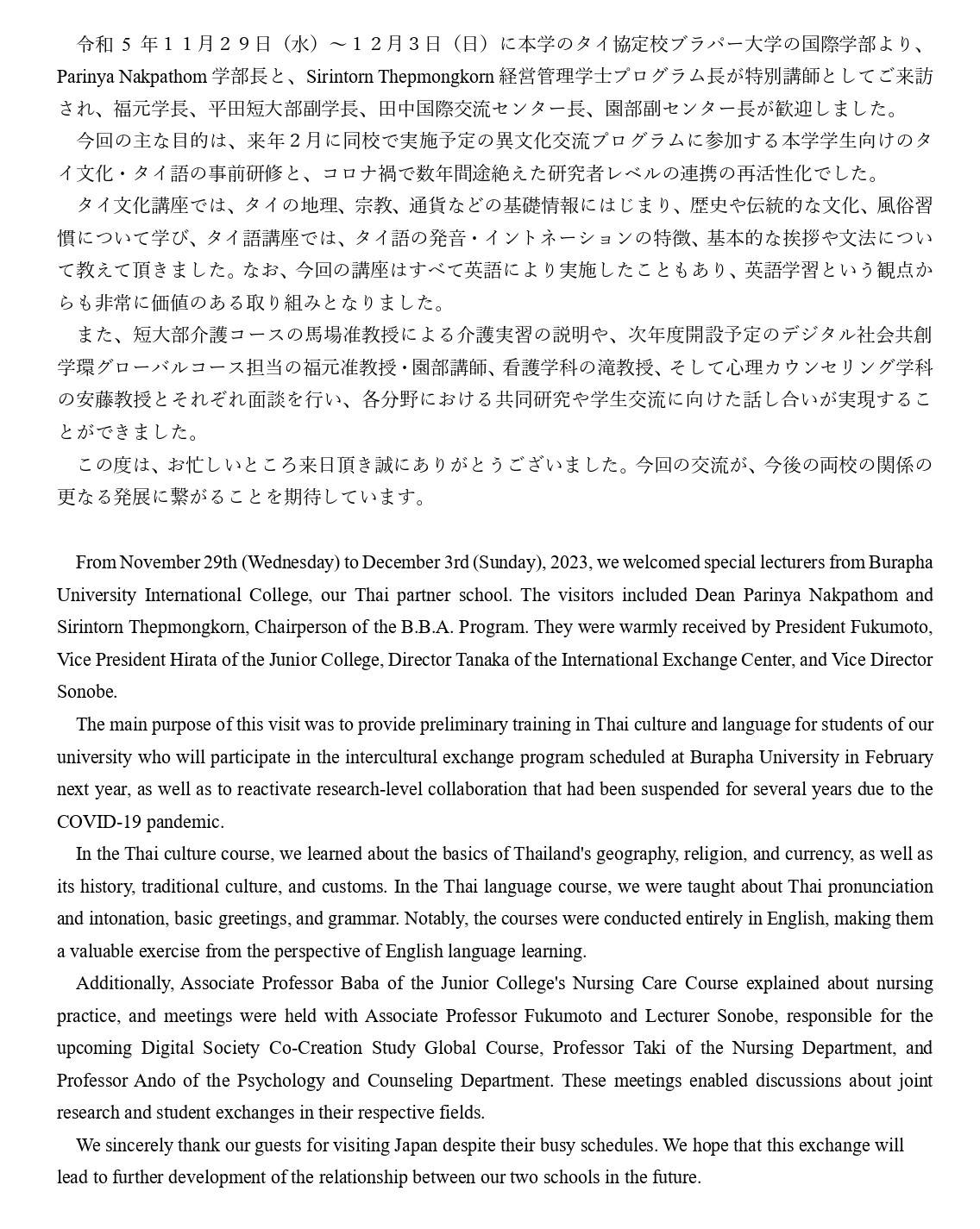 令和 5 年１１月２９日（水）～１２月３日（日）に本学のタイ協定校ブラパー大学の国際学部より、Parinya Nakpathom 学部長と、Sirintorn Thepmongkorn 経営管理学士プログラム長が特別講師としてご来訪され、福元学長、平田短大部副学長、田中国際交流センター長、園部副センター長が歓迎しました。

今回の主な目的は、来年２月に同校で実施予定の異文化交流プログラムに参加する本学学生向けのタイ文化・タイ語の事前研修と、コロナ禍で数年間途絶えた研究者レベルの連携の再活性化でした。

タイ文化講座では、タイの地理、宗教、通貨などの基礎情報にはじまり、歴史や伝統的な文化、風俗習慣について学び、タイ語講座では、タイ語の発音・イントネーションの特徴、基本的な挨拶や文法について教えて頂きました。なお、今回の講座はすべて英語により実施したこともあり、英語学習という観点からも非常に価値のある取り組みとなりました。

また、短大部介護コースの馬場准教授による介護実習の説明や、次年度開設予定のデジタル社会共創学環グローバルコース担当の福元准教授・園部講師、看護学科の滝教授、そして心理カウンセリング学科の安藤教授とそれぞれ面談を行い、各分野における共同研究や学生交流に向けた話し合いが実現することができました。

この度は、お忙しいところ来日頂き誠にありがとうございました。今回の交流が、今後の両校の関係の更なる発展に繋がることを期待しています。

From November 29th (Wednesday) to December 3rd (Sunday), 2023, we welcomed special lecturers from Burapha University International College, our Thai partner school. The visitors included Dean Parinya Nakpathom and Sirintorn Thepmongkorn, Chairperson of the B.B.A. Program. They were warmly received by President Fukumoto, Vice President Hirata of the Junior College, Director Tanaka of the International Exchange Center, and Vice Director Sonobe.

The main purpose of this visit was to provide preliminary training in Thai culture and language for students of our university who will participate in the intercultural exchange program scheduled at Burapha University in February next year, as well as to reactivate research-level collaboration that had been suspended for several years due to the COVID-19 pandemic.

In the Thai culture course, we learned about the basics of Thailand's geography, religion, and currency, as well as its history, traditional culture, and customs. In the Thai language course, we were taught about Thai pronunciation and intonation, basic greetings, and grammar. Notably, the courses were conducted entirely in English, making them a valuable exercise from the perspective of English language learning.

Additionally, Associate Professor Baba of the Junior College's Nursing Care Course explained about nursing practice, and meetings were held with Associate Professor Fukumoto and Lecturer Sonobe, responsible for the upcoming Digital Society Co-Creation Study Global Course, Professor Taki of the Nursing Department, and Professor Ando of the Psychology and Counseling Department. These meetings enabled discussions about joint research and student exchanges in their respective fields.

We sincerely thank our guests for visiting Japan despite their busy schedules. We hope that this exchange will lead to further development of the relationship between our two schools in the future.